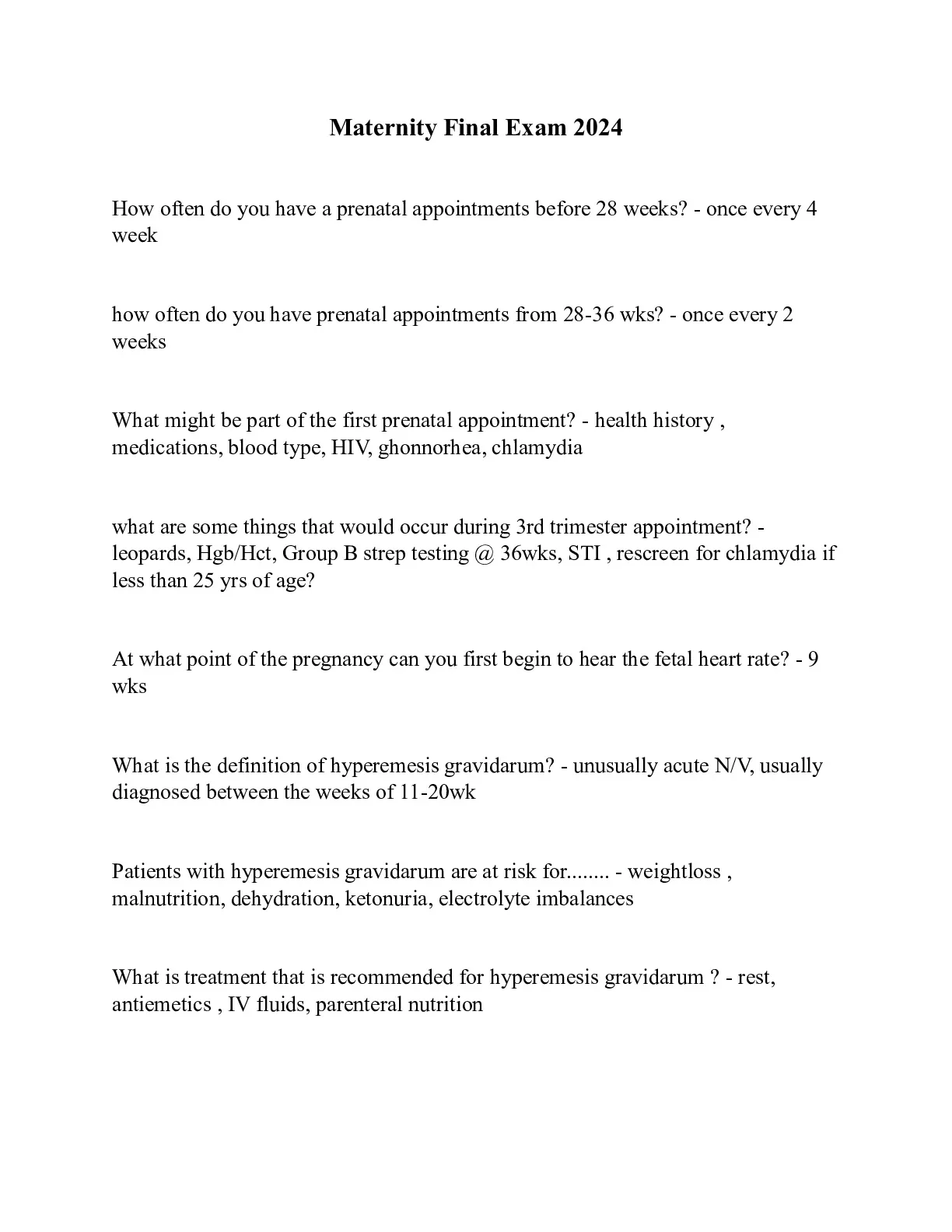 Maternity Final Exam 2024

How often do you have a prenatal appointments before 28 weeks? - once every 4 week

how often do you have prenatal appointments from 28-36 wks? - once every 2 weeks

What might be part of the first prenatal appointment? - health history , medications, blood type, HIV, ghonnorhea, chlamydia

what are some things that would occur during 3rd trimester appointment? - leopards, Hgb/Hct, Group B strep testing @ 36wks, STI , rescreen for chlamydia if less than 25 yrs of age?

At what point of the pregnancy can you first begin to hear the fetal heart rate? - 9 wks

What is the definition of hyperemesis gravidarum? - unusually acute N/V, usually diagnosed between the weeks of 11-20wk

Patients with hyperemesis gravidarum are at risk for........ - weightloss , malnutrition, dehydration, ketonuria, electrolyte imbalances

What is treatment that is recommended for hyperemesis gravidarum ? - rest, antiemetics , IV fluids, parenteral nutrition